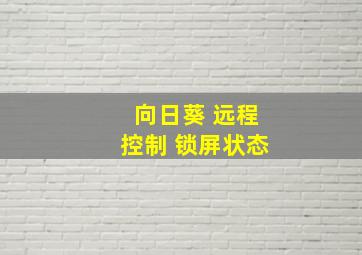 向日葵 远程
控制 锁屏状态